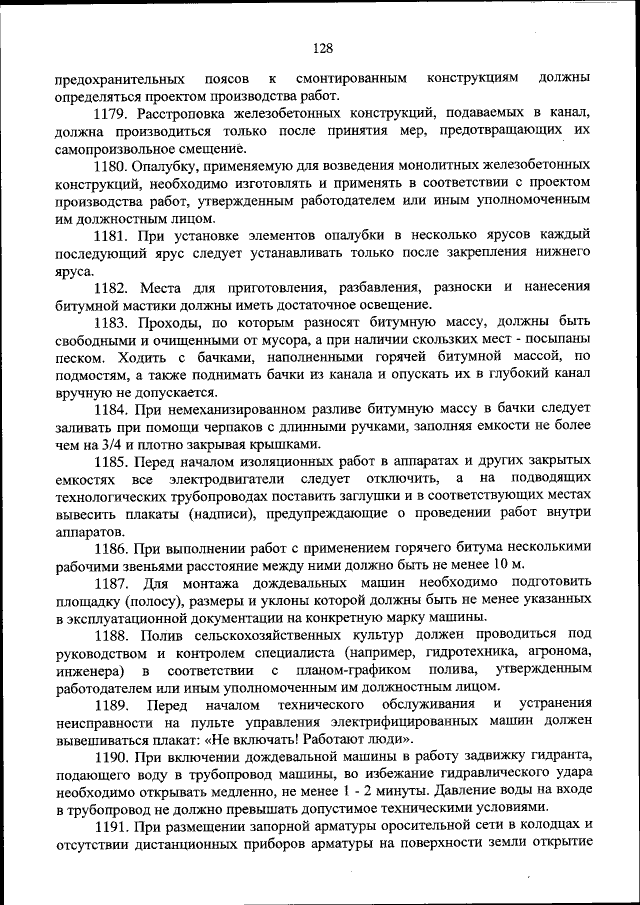 128

предохранительных поясов к смонтированным конструкциям должны определяться проектом производства работ.

1179. Расстроповка железобетонных конструкций, подаваемых в канал, должна производиться только после принятия мер, предотвращающих их самопроизвольное смещение.

1180. Опалубку, применяемую для возведения монолитных железобетонных конструкций, необходимо изготовлять и применять в соответствии с проектом производства работ, утвержденным работодателем или иным уполномоченным им должностным лицом.

1181. При установке элементов опалубки в несколько ярусов каждый последующий ярус следует устанавливать только после закрепления нижнего яруса.

1182. Места для приготовления, разбавления, разноски и нанесения битумной мастики должны иметь достаточное освещение.

1183. Проходы, по которым разносят битумную массу, должны быть свободными и очищенными от мусора, а при наличии скользких мест - посыпаны песком. Ходить с бачками, наполненными горячей битумной массой, по подмостям, а также поднимать бачки из канала и опускать их в глубокий канал вручную не допускается.

1184. При немеханизированном разливе битумную массу в бачки следует заливать при помощи черпаков с длинными ручками, заполняя емкости не более чем на 3/4 и плотно закрывая крышками.

1185. Перед началом изоляционных работ в аппаратах и других закрытых емкостях все электродвигатели следует отключить, а на подводящих технологических трубопроводах поставить заглушки и в соответствующих местах вывесить плакаты (надписи), предупреждающие о проведении работ внутри аппаратов.

1186. При выполнении работ с применением горячего битума несколькими рабочими звеньями расстояние между ними должно быть не менее 10 м.

1187. Для монтажа дождевальных машин необходимо подготовить площадку (полосу), размеры и уклоны которой должны быть не менее указанных в эксплуатационной документации на конкретную марку машины.

1188. Полив сельскохозяйственных культур должен проводиться под руководством и контролем специалиста (например, гидротехника, агронома, инженера) в соответствии с планом-графиком полива, утвержденным работодателем или иным уполномоченным им должностным лицом.

1189. Перед началом технического обслуживания и устранения неисправности на пульте управления электрифицированных машин должен вывешиваться плакат: «Не включать! Работают люди».

1190. При включении дождевальной машины в работу задвижку гидранта, подающего воду в трубопровод машины, во избежание гидравлического удара необходимо открывать медленно, не менее 1 - 2 минуты. Давление воды на входе в трубопровод не должно превышать допустимое техническими условиями.

1191. При размещении запорной арматуры оросительной сети в колодцах и отсутствии дистанционных приборов арматуры на поверхности земли открытие